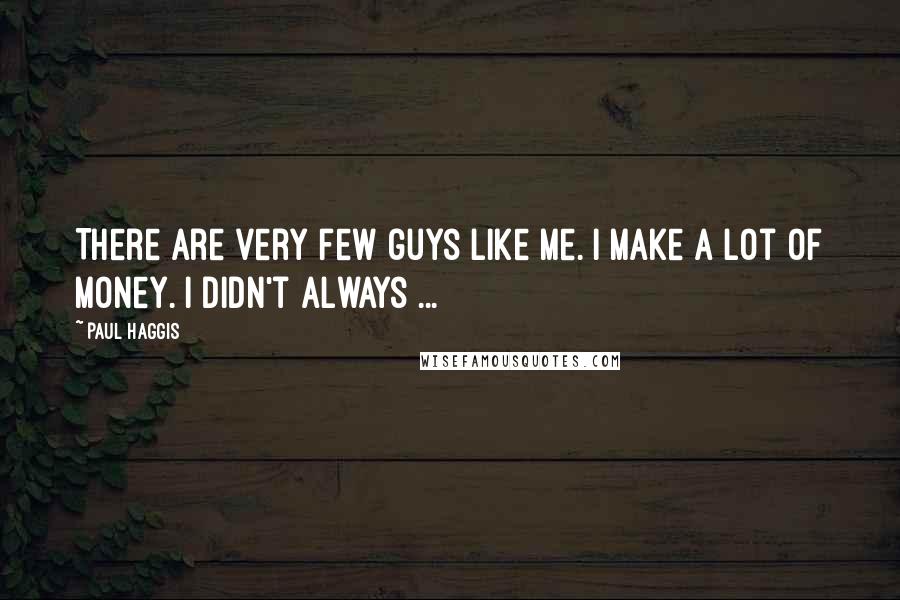 THERE ARE VERY FEW GUYS LIKE ME. I MAKE A LOT OF MONEY. I DIDN'T ALWAYS ...

~ PAUL HAGGIS

WISEFAMOUSQUOTES.COM